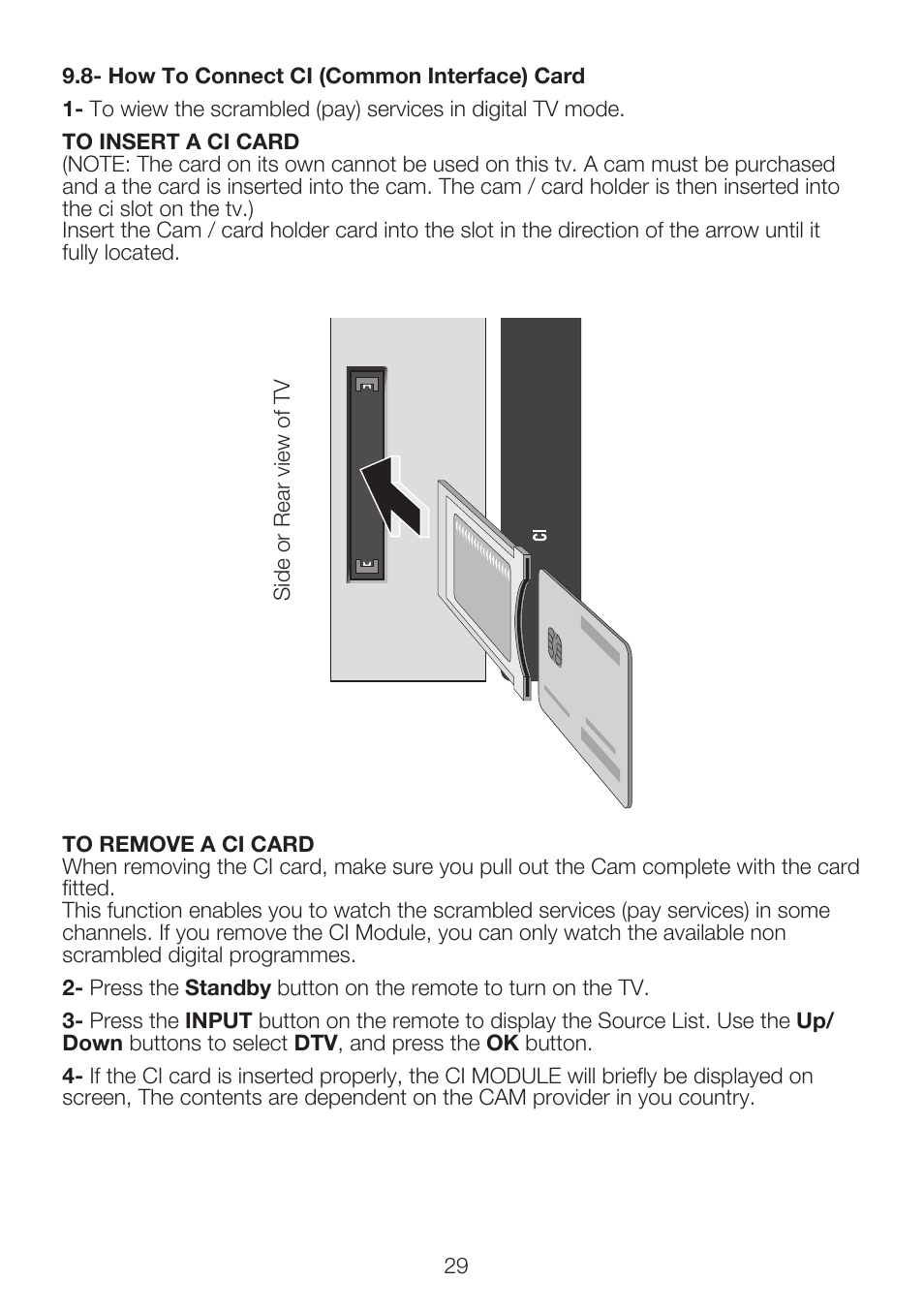 9.8- How To Connect CI (Common Interface) Card

1- To wiew the scrambled (pay) services in digital TV mode.

TO INSERT A CI CARD
(NOTE: The card on its own cannot be used on this tv. A cam must be purchased and a the card is inserted into the cam. The cam / card holder is then inserted into the ci slot on the tv.)
Insert the Cam / card holder card into the slot in the direction of the arrow until it fully located.

Side or Rear view of TV

CI

TO REMOVE A CI CARD
When removing the CI card, make sure you pull out the Cam complete with the card fitted.
This function enables you to watch the scrambled services (pay services) in some channels. If you remove the CI Module, you can only watch the available non scrambled digital programmes.

2- Press the Standby button on the remote to turn on the TV.

3- Press the INPUT button on the remote to display the Source List. Use the Up/Down buttons to select DTV, and press the OK button.

4- If the CI card is inserted properly, the CI MODULE will briefly be displayed on screen, The contents are dependent on the CAM provider in you country.

29